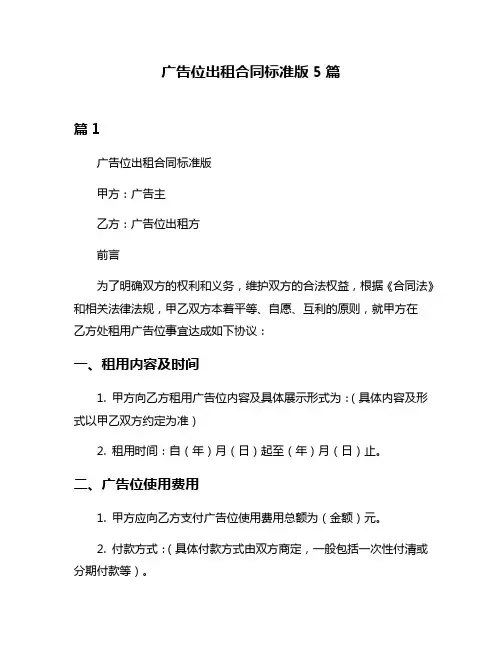 广告位出租合同标准版 5 篇

篇 1

广告位出租合同标准版

甲方：广告主

乙方：广告位出租方

前言

为了明确双方的权利和义务，维护双方的合法权益，根据《合同法》和相关法律法规，甲乙双方本着平等、自愿、互利的原则，就甲方在乙方处租用广告位事宜达成如下协议：

一、租用内容及时间

1. 甲方向乙方租用广告位内容及具体展示形式为：（具体内容及形式以甲乙双方约定为准）

2. 租用时间：自（年）月（日）起至（年）月（日）止。

二、广告位使用费用

1. 甲方应向乙方支付广告位使用费用总额为（金额）元。

2. 付款方式：（具体付款方式由双方商定，一般包括一次性付清或分期付款等）。